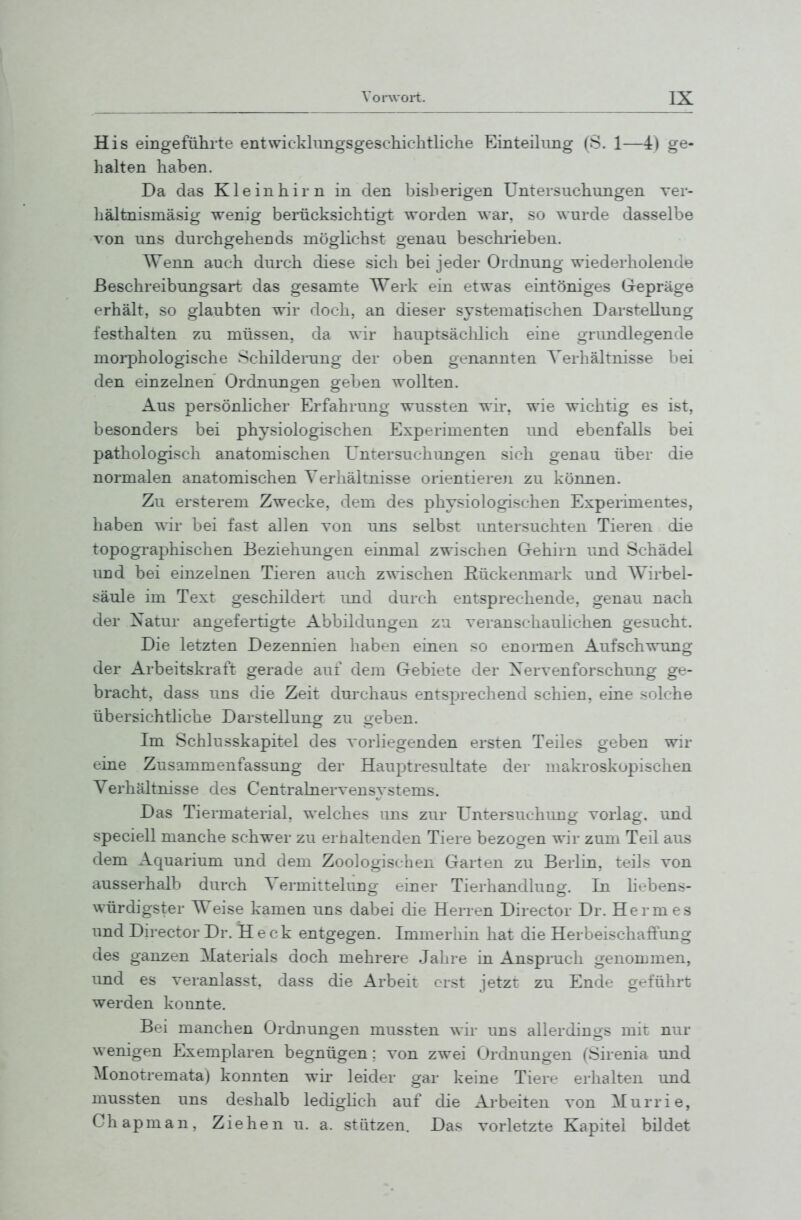 Vorwort. IX

His eingeführte entwicklungsgeschichtliche Einteilung (S. 1—4) gehalten haben.

Da das Kleinhirn in den bisherigen Untersuchungen verhältnismäsig wenig berücksichtigt worden war, so wurde dasselbe von uns durchgehends möglichst genau beschrieben.

Wenn auch durch diese sich bei jeder Ordnung wiederholende Beschreibungsart das gesamte Werk ein etwas eintöniges Gepräge erhält, so glaubten wir doch, an dieser systematischen Darstellung festhalten zu müssen, da wir hauptsächlich eine grundlegende morphologische Schilderung der oben genannten Verhältnisse bei den einzelnen Ordnungen geben wollten.

Aus persönlicher Erfahrung wussten wir, wie wichtig es ist, besonders bei physiologischen Experimenten und ebenfalls bei pathologisch anatomischen Untersuchungen sich genau über die normalen anatomischen Verhältnisse orientieren zu können.

Zu ersterem Zwecke, dem des physiologischen Experimentes, haben wir bei fast allen von uns selbst untersuchten Tieren die topographischen Beziehungen einmal zwischen Gehirn und Schädel und bei einzelnen Tieren auch zwischen Rückenmark und Wirbelsäule im Text geschildert und durch entsprechende, genau nach der Natur angefertigte Abbildungen zu veranschaulichen gesucht.

Die letzten Dezennien haben einen so enormen Aufschwung der Arbeitskraft gerade auf dem Gebiete der Nervenforschung gebracht, dass uns die Zeit durchaus entsprechend schien, eine solche übersichtliche Darstellung zu geben.

Im Schlusskapitel des vorliegenden ersten Teiles geben wir eine Zusammenfassung der Hauptresultate der makroskopischen Verhältnisse des Centralnervensystems.

Das Tiermaterial, welches uns zur Untersuchung vorlag, und speciell manche schwer zu erhaltenden Tiere bezogen wir zum Teil aus dem Aquarium und dem Zoologischen Garten zu Berlin, teils von ausserhalb durch Vermittelung einer Tierhandlung. In liebenswürdigster Weise kamen uns dabei die Herren Director Dr. Hermes und Director Dr. Heck entgegen. Immerhin hat die Herbeischaffung des ganzen Materials doch mehrere Jahre in Anspruch genommen, und es veranlasst, dass die Arbeit erst jetzt zu Ende geführt werden konnte.

Bei manchen Ordnungen mussten wir uns allerdings mit nur wenigen Exemplaren begnügen; von zwei Ordnungen (Sirenia und Monotremata) konnten wir leider gar keine Tiere erhalten und mussten uns deshalb lediglich auf die Arbeiten von Murrie, Chapman, Ziehen u. a. stützen. Das vorletzte Kapitel bildet